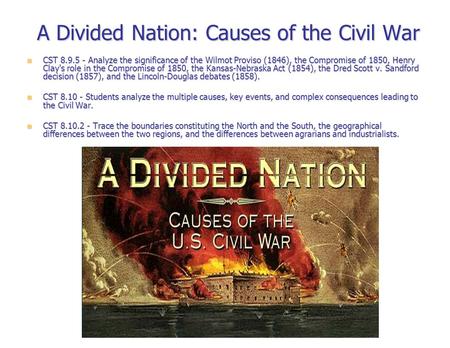 A Divided Nation: Causes of the Civil War

CST 8.9.5 - Analyze the significance of the Wilmot Proviso (1846), the Compromise of 1850, Henry Clay's role in the Compromise of 1850, the Kansas-Nebraska Act (1854), the Dred Scott v. Sandford decision (1857), and the Lincoln-Douglas debates (1858).

CST 8.10 - Students analyze the multiple causes, key events, and complex consequences leading to the Civil War.

CST 8.10.2 - Trace the boundaries constituting the North and the South, the geographical differences between the two regions, and the differences between agrarians and industrialists.

A DIVIDED NATION

CAUSES OF THE U.S. CIVIL WAR